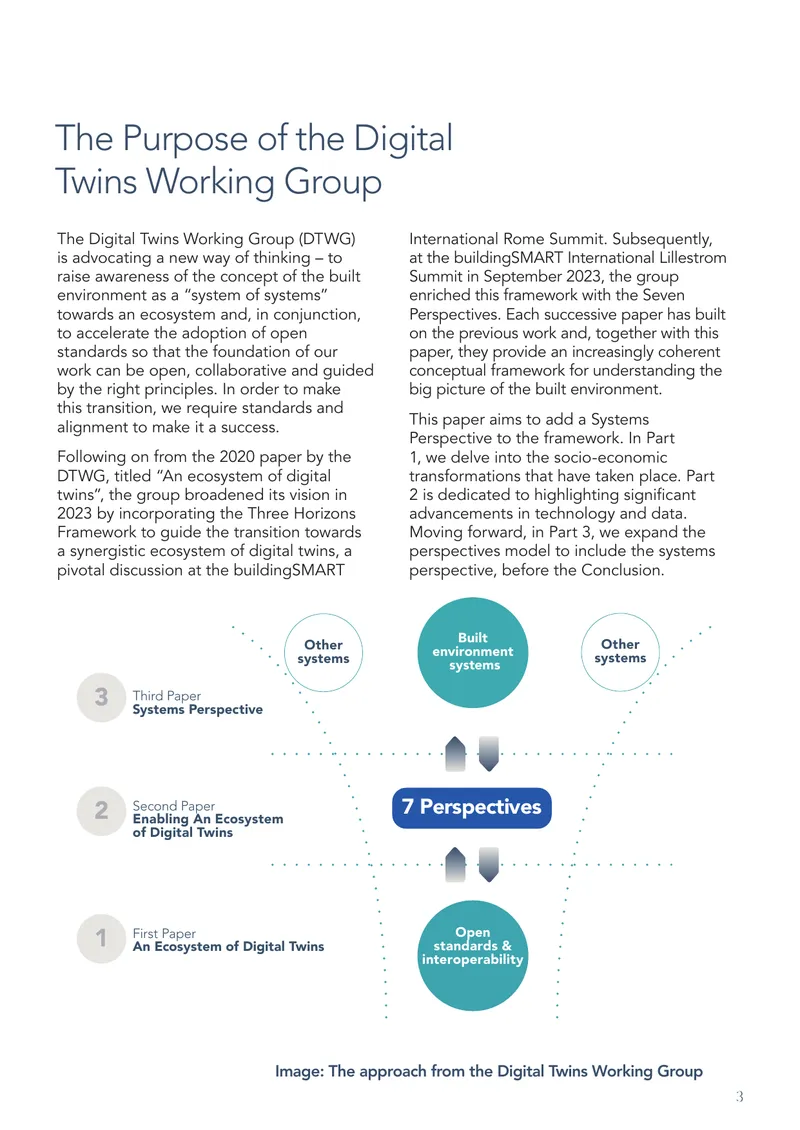 The Purpose of the Digital Twins Working Group

The Digital Twins Working Group (DTWG) is advocating a new way of thinking – to raise awareness of the concept of the built environment as a "system of systems" towards an ecosystem and, in conjunction, to accelerate the adoption of open standards so that the foundation of our work can be open, collaborative and guided by the right principles. In order to make this transition, we require standards and alignment to make it a success.

Following on from the 2020 paper by the DTWG, titled "An ecosystem of digital twins", the group broadened its vision in 2023 by incorporating the Three Horizons Framework to guide the transition towards a synergistic ecosystem of digital twins, a pivotal discussion at the buildingSMART International Rome Summit. Subsequently, at the buildingSMART International Lillestrom Summit in September 2023, the group enriched this framework with the Seven Perspectives. Each successive paper has built on the previous work and, together with this paper, they provide an increasingly coherent conceptual framework for understanding the big picture of the built environment.

This paper aims to add a Systems Perspective to the framework. In Part 1, we delve into the socio-economic transformations that have taken place. Part 2 is dedicated to highlighting significant advancements in technology and data. Moving forward, in Part 3, we expand the perspectives model to include the systems perspective, before the Conclusion.

Other systems

Built environment systems

Other systems

3
Third Paper
Systems Perspective

2
Second Paper
Enabling An Ecosystem of Digital Twins

7 Perspectives

1
First Paper
An Ecosystem of Digital Twins

Open standards & interoperability

Image: The approach from the Digital Twins Working Group

3